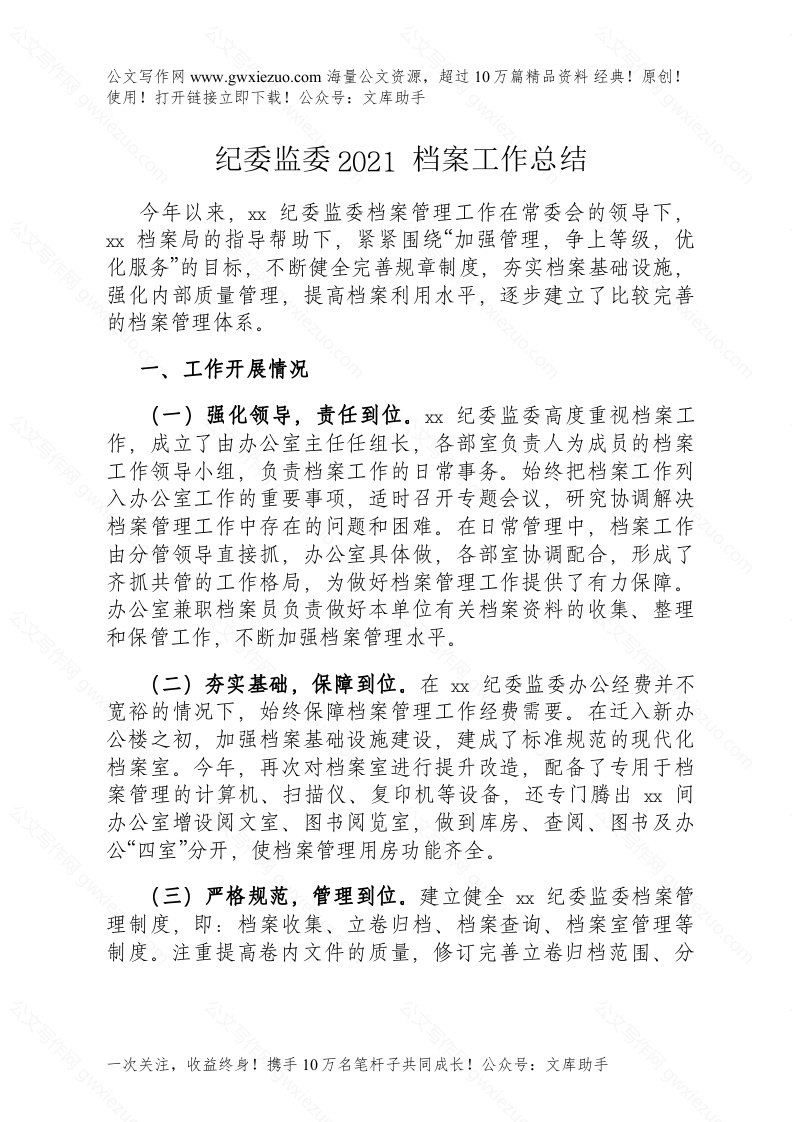 公文写作网 www.gwxiezuo.com 海量公文资源，超过 10 万篇精品资料 经典！原创！使用！打开链接立即下载！公众号：文库助手

纪委监委 2021 档案工作总结

今年以来，xx 纪委监委档案管理工作在常委会的领导下，xx 档案局的指导帮助下，紧紧围绕“加强管理，争上等级，优化服务”的目标，不断健全完善规章制度，夯实档案基础设施，强化内部质量管理，提高档案利用水平，逐步建立了比较完善的档案管理体系。

一、工作开展情况

（一）强化领导，责任到位。xx 纪委监委高度重视档案工作，成立了由办公室主任任组长，各部室负责人为成员的档案工作领导小组，负责档案工作的日常事务。始终把档案工作列入办公室工作的重要事项，适时召开专题会议，研究协调解决档案管理工作中存在的问题和困难。在日常管理中，档案工作由分管领导直接抓，办公室具体做，各部室协调配合，形成了齐抓共管的工作格局，为做好档案管理工作提供了有力保障。办公室兼职档案员负责做好本单位有关档案资料的收集、整理和保管工作，不断加强档案管理水平。

（二）夯实基础，保障到位。在 xx 纪委监委办公经费并不宽裕的情况下，始终保障档案管理工作经费需要。在迁入新办公楼之初，加强档案基础设施建设，建成了标准规范的现代化档案室。今年，再次对档案室进行提升改造，配备了专用于档案管理的计算机、扫描仪、复印机等设备，还专门腾出 xx 间办公室增设阅文室、图书阅览室，做到库房、查阅、图书及办公“四室”分开，使档案管理用房功能齐全。

（三）严格规范，管理到位。建立健全 xx 纪委监委档案管理制度，即：档案收集、立卷归档、档案查询、档案室管理等制度。注重提高卷内文件的质量，修订完善立卷归档范围、分

一次关注，收益终身！携手 10 万名笔杆子共同成长！公众号：文库助手